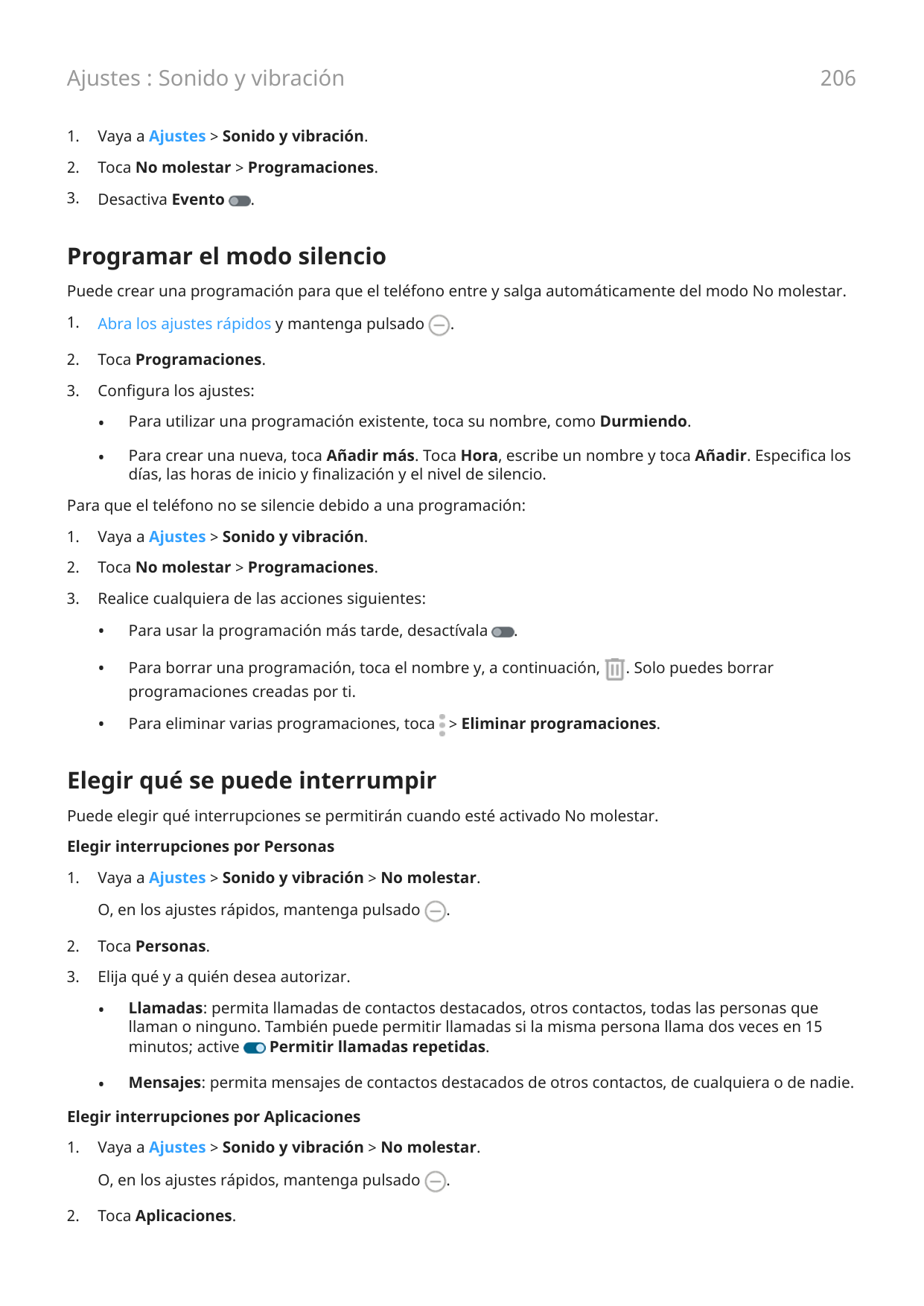 Ajustes : Sonido y vibración

206

1. Vaya a Ajustes > Sonido y vibración.
2. Toca No molestar > Programaciones.
3. Desactiva Evento .

Programar el modo silencio

Puede crear una programación para que el teléfono entre y salga automáticamente del modo No molestar.

1. Abra los ajustes rápidos y mantenga pulsado .
2. Toca Programaciones.
3. Configura los ajustes:
• Para utilizar una programación existente, toca su nombre, como Durmiendo.
• Para crear una nueva, toca Añadir más. Toca Hora, escribe un nombre y toca Añadir. Especifica los días, las horas de inicio y finalización y el nivel de silencio.

Para que el teléfono no se silencie debido a una programación:

1. Vaya a Ajustes > Sonido y vibración.
2. Toca No molestar > Programaciones.
3. Realice cualquiera de las acciones siguientes:
• Para usar la programación más tarde, desactívala .
• Para borrar una programación, toca el nombre y, a continuación, . Solo puedes borrar programaciones creadas por ti.
• Para eliminar varias programaciones, toca > Eliminar programaciones.

Elegir qué se puede interrumpir

Puede elegir qué interrupciones se permitirán cuando esté activado No molestar.

Elegir interrupciones por Personas

1. Vaya a Ajustes > Sonido y vibración > No molestar.
O, en los ajustes rápidos, mantenga pulsado .
2. Toca Personas.
3. Elija qué y a quién desea autorizar.
• Llamadas: permita llamadas de contactos destacados, otros contactos, todas las personas que llaman o ninguno. También puede permitir llamadas si la misma persona llama dos veces en 15 minutos; active Permitir llamadas repetidas.
• Mensajes: permita mensajes de contactos destacados de otros contactos, de cualquiera o de nadie.

Elegir interrupciones por Aplicaciones

1. Vaya a Ajustes > Sonido y vibración > No molestar.
O, en los ajustes rápidos, mantenga pulsado .
2. Toca Aplicaciones.